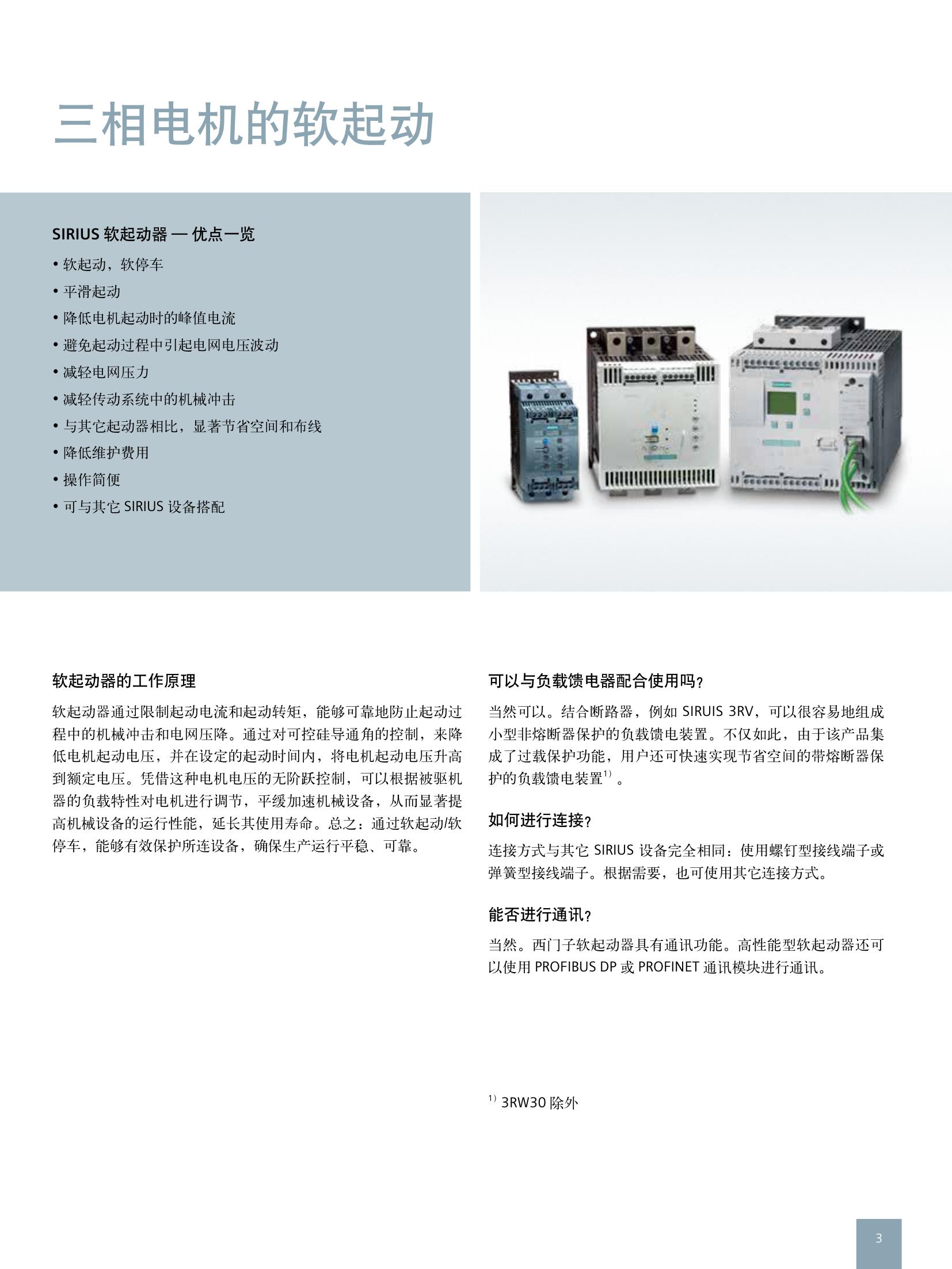 三相电机的软起动

SIRIUS 软起动器 — 优点一览

• 软起动，软停车
• 平滑起动
• 降低电机起动时的峰值电流
• 避免起动过程中引起电网电压波动
• 减轻电网压力
• 减轻传动系统中的机械冲击
• 与其它起动器相比，显著节省空间和布线
• 降低维护费用
• 操作简便
• 可与其它 SIRIUS 设备搭配

软起动器的工作原理

软起动器通过限制起动电流和起动转矩，能够可靠地防止起动过程中的机械冲击和电网压降。通过对可控硅导通角的控制，来降低电机起动电压，并在设定的起动时间内，将电机起动电压升高到额定电压。凭借这种电机电压的无阶跃控制，可以根据被驱机器的负载特性对电机进行调节，平缓加速机械设备，从而显著提高机械设备的运行性能，延长其使用寿命。总之：通过软起动/软停车，能够有效保护所连设备，确保生产运行平稳、可靠。

可以与负载馈电器配合使用吗？

当然可以。结合断路器，例如 SIRUIS 3RV，可以很容易地组成小型非熔断器保护的负载馈电装置。不仅如此，由于该产品集成了过载保护功能，用户还可快速实现节省空间的带熔断器保护的负载馈电装置$^{1)}$ 。

如何进行连接？

连接方式与其它 SIRIUS 设备完全相同：使用螺钉型接线端子或弹簧型接线端子。根据需要，也可使用其它连接方式。

能否进行通讯？

当然。西门子软起动器具有通讯功能。高性能型软起动器还可以使用 PROFIBUS DP 或 PROFINET 通讯模块进行通讯。

$^{1)}$ 3RW30 除外

3